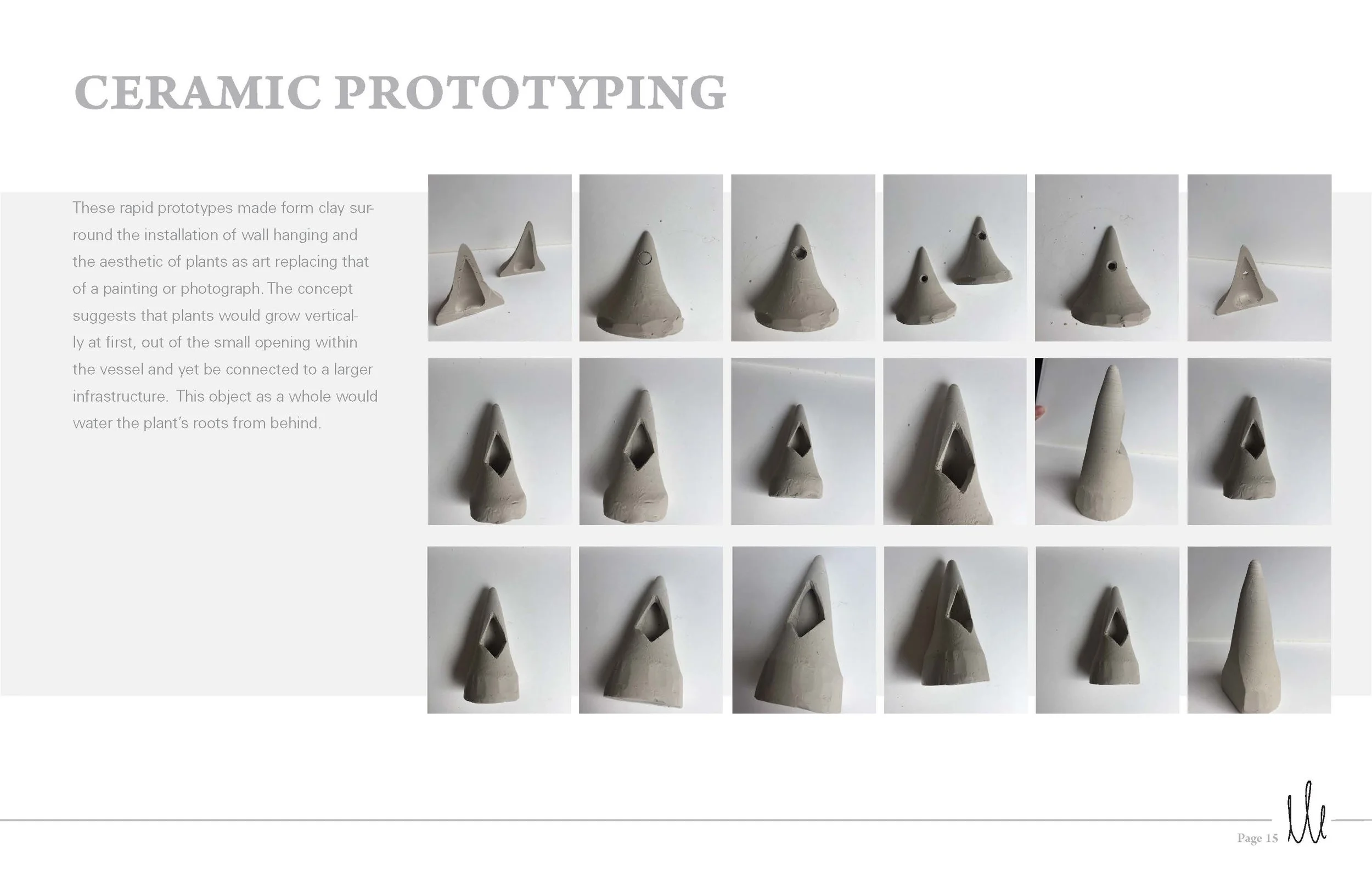 CERAMIC PROTOTYPING

These rapid prototypes made form clay surround the installation of wall hanging and the aesthetic of plants as art replacing that of a painting or photograph. The concept suggests that plants would grow vertically at first, out of the small opening within the vessel and yet be connected to a larger infrastructure. This object as a whole would water the plant's roots from behind.

Page 15